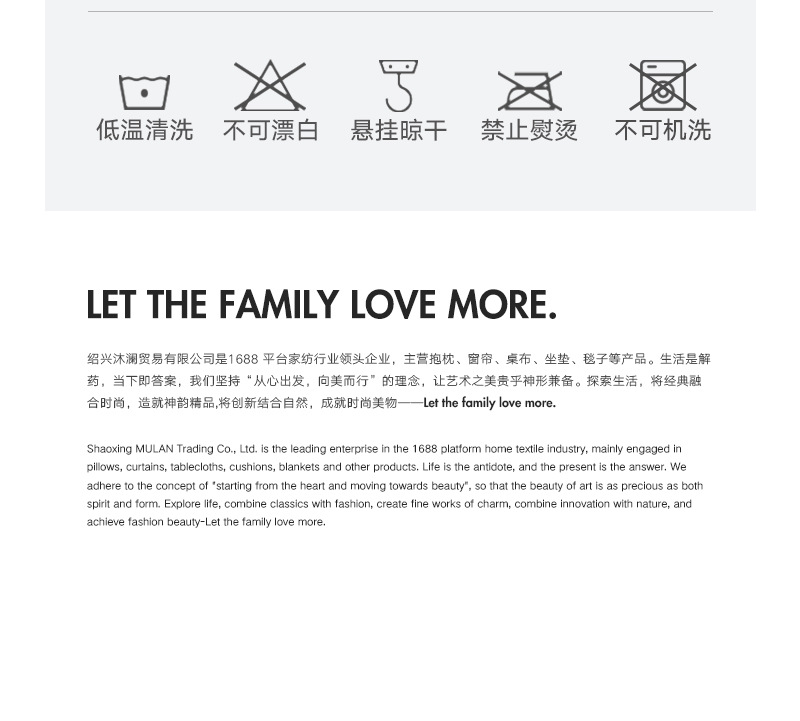 低温清洗 不可漂白 悬挂晾干 禁止熨烫 不可机洗

LET THE FAMILY LOVE MORE.

绍兴沐澜贸易有限公司是1688平台家纺行业领头企业，主营抱枕、窗帘、桌布、坐垫、毯子等产品。生活是解药，当下即答案，我们坚持“从心出发，向美而行”的理念，让艺术之美贵乎神形兼备。探索生活，将经典融合时尚，造就神韵精品,将创新结合自然，成就时尚美物——Let the family love more.

Shaoxing MULAN Trading Co., Ltd. is the leading enterprise in the 1688 platform home textile industry, mainly engaged in pillows, curtains, tablecloths, cushions, blankets and other products. Life is the antidote, and the present is the answer. We adhere to the concept of "starting from the heart and moving towards beauty", so that the beauty of art is as precious as both spirit and form. Explore life, combine classics with fashion, create fine works of charm, combine innovation with nature, and achieve fashion beauty-Let the family love more.